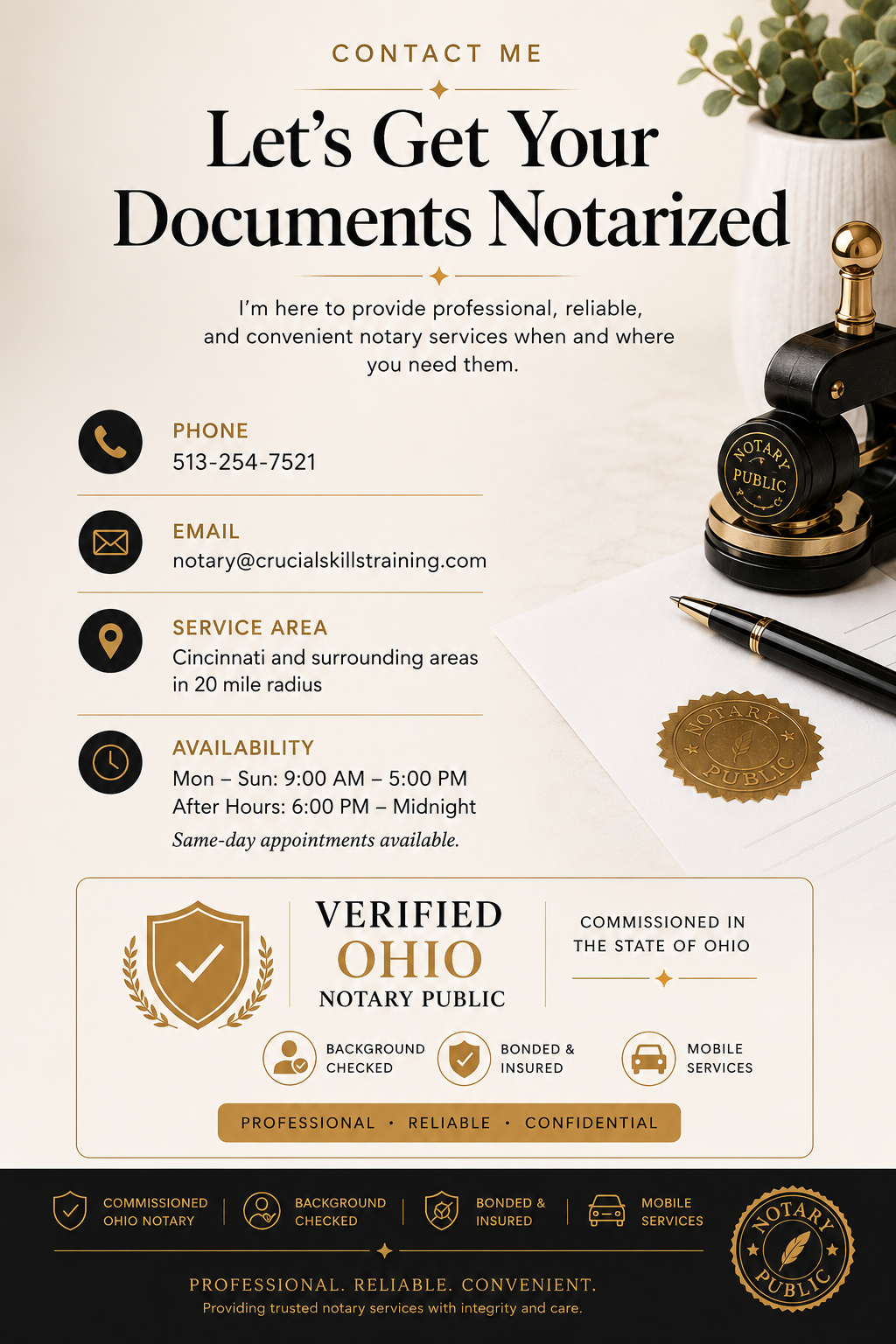 CONTACT ME

Let's Get Your Documents Notarized

I'm here to provide professional, reliable, and convenient notary services when and where you need them.

PHONE
513-254-7521

EMAIL
notary@crucialskillstraining.com

SERVICE AREA
Cincinnati and surrounding areas in 20 mile radius

AVAILABILITY
Mon – Sun: 9:00 AM – 5:00 PM
After Hours: 6:00 PM – Midnight
Same-day appointments available.

NOTARY PUBLIC

NOTARY PUBLIC

VERIFIED
OHIO
NOTARY PUBLIC

COMMISSIONED IN THE STATE OF OHIO

BACKGROUND CHECKED

BONDED & INSURED

MOBILE SERVICES

PROFESSIONAL · RELIABLE · CONFIDENTIAL

COMMISSIONED OHIO NOTARY

BACKGROUND CHECKED

BONDED & INSURED

MOBILE SERVICES

NOTARY PUBLIC

PROFESSIONAL. RELIABLE. CONVENIENT.
Providing trusted notary services with integrity and care.